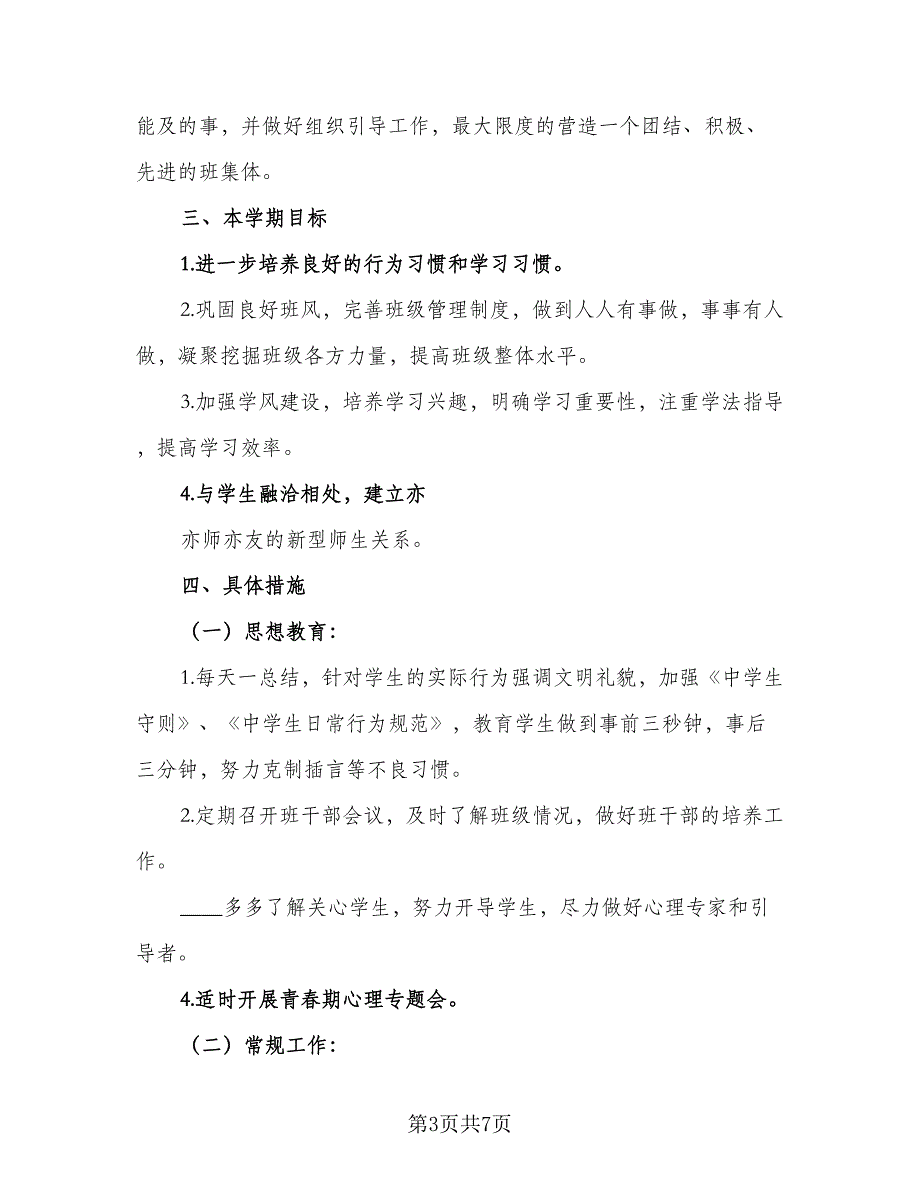 能及的事，并做好组织引导工作，最大限度的营造一个团结、积极、先进的班集体。

三、本学期目标

1.进一步培养良好的行为习惯和学习习惯。

2.巩固良好班风，完善班级管理制度，做到人人有事做，事事有人做，凝聚挖掘班级各方力量，提高班级整体水平。

3.加强学风建设，培养学习兴趣，明确学习重要性，注重学法指导，提高学习效率。

4.与学生融洽相处，建立亦

亦师亦友的新型师生关系。

四、具体措施

（一）思想教育：

1.每天一总结，针对学生的实际行为强调文明礼貌，加强《中学生守则》、《中学生日常行为规范》，教育学生做到事前三秒钟，事后三分钟，努力克制插言等不良习惯。

2.定期召开班干部会议，及时了解班级情况，做好班干部的培养工作。

____多多了解关心学生，努力开导学生，尽力做好心理专家和引导者。

4.适时开展青春期心理专题会。

（二）常规工作：

第3页共7页